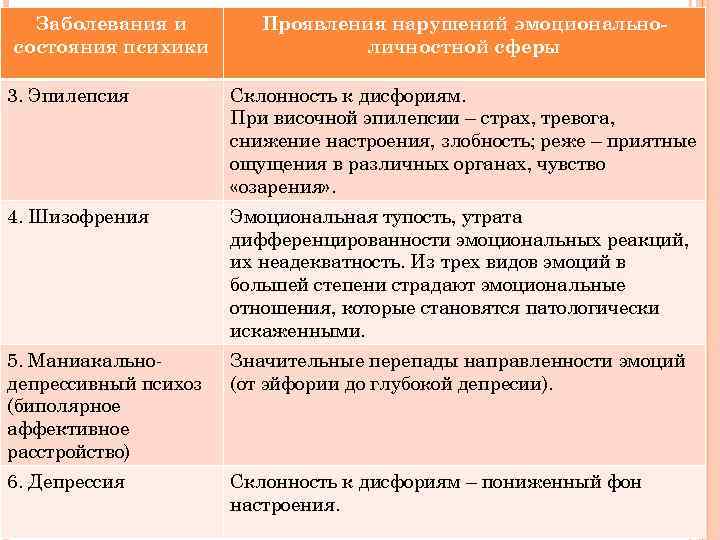 | Заболевания и состояния психики | Проявления нарушений эмоционально-личностной сферы |
|---|---|
| 3. Эпилепсия | Склонность к дисфориям. При височной эпилепсии – страх, тревога, снижение настроения, злобность; реже – приятные ощущения в различных органах, чувство «озарения». |
| 4. Шизофрения | Эмоциональная тупость, утрата дифференцированности эмоциональных реакций, их неадекватность. Из трех видов эмоций в большей степени страдают эмоциональные отношения, которые становятся патологически искаженными. |
| 5. Маниакально-депрессивный психоз (биполярное аффективное расстройство) | Значительные перепады направленности эмоций (от эйфории до глубокой депресии). |
| 6. Депрессия | Склонность к дисфориям – пониженный фон настроения. |